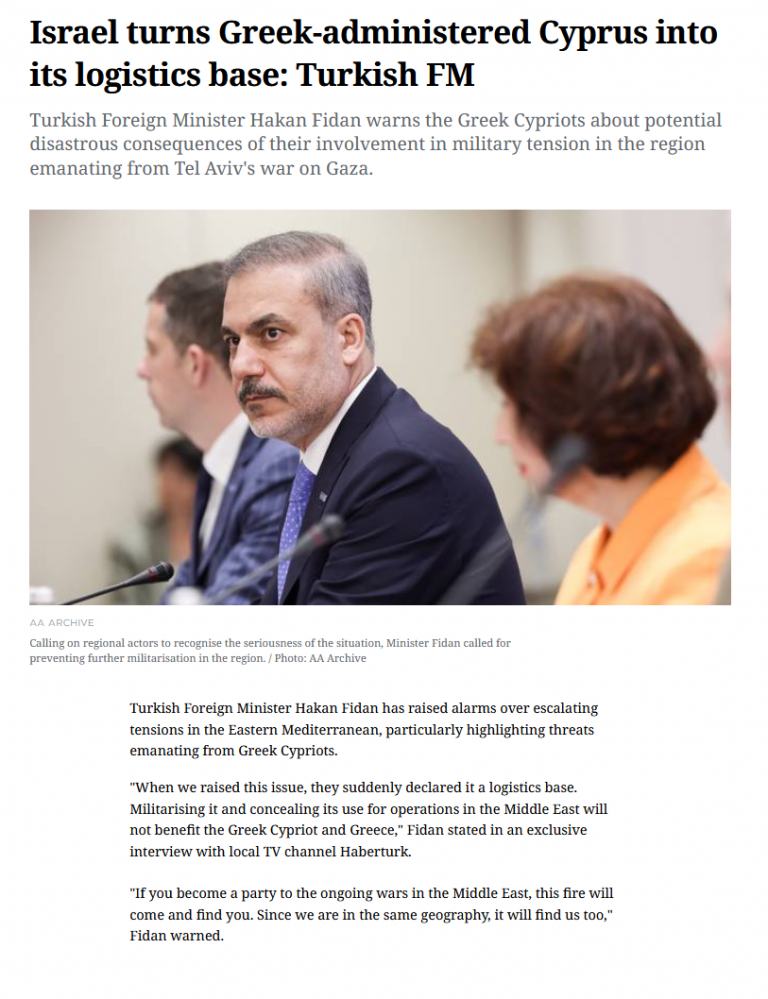 Israel turns Greek-administered Cyprus into its logistics base: Turkish FM

Turkish Foreign Minister Hakan Fidan warns the Greek Cypriots about potential disastrous consequences of their involvement in military tension in the region emanating from Tel Aviv's war on Gaza.

AA ARCHIVE

Calling on regional actors to recognise the seriousness of the situation, Minister Fidan called for preventing further militarisation in the region. / Photo: AA Archive

Turkish Foreign Minister Hakan Fidan has raised alarms over escalating tensions in the Eastern Mediterranean, particularly highlighting threats emanating from Greek Cypriots.

"When we raised this issue, they suddenly declared it a logistics base. Militarising it and concealing its use for operations in the Middle East will not benefit the Greek Cypriot and Greece," Fidan stated in an exclusive interview with local TV channel Haberturk.

"If you become a party to the ongoing wars in the Middle East, this fire will come and find you. Since we are in the same geography, it will find us too," Fidan warned.